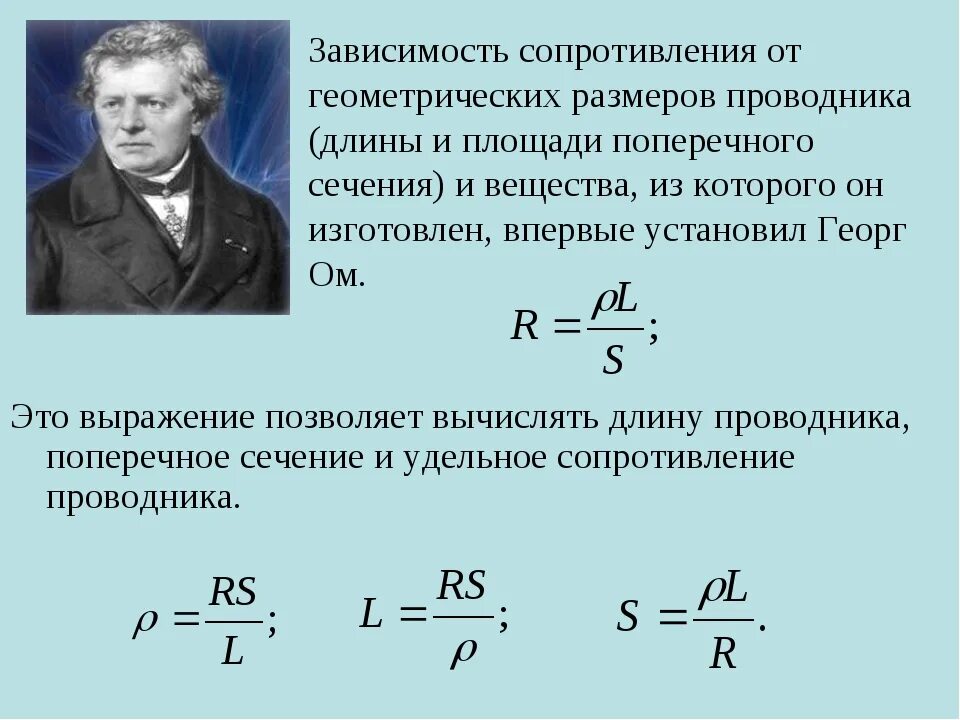 Зависимость сопротивления от геометрических размеров проводника (длины и площади поперечного сечения) и вещества, из которого он изготовлен, впервые установил Георг Ом.

$R = \frac{\rho L}{S};$

Это выражение позволяет вычислять длину проводника, поперечное сечение и удельное сопротивление проводника.

$\rho = \frac{RS}{L};$ $L = \frac{RS}{\rho};$ $S = \frac{\rho L}{R}.$